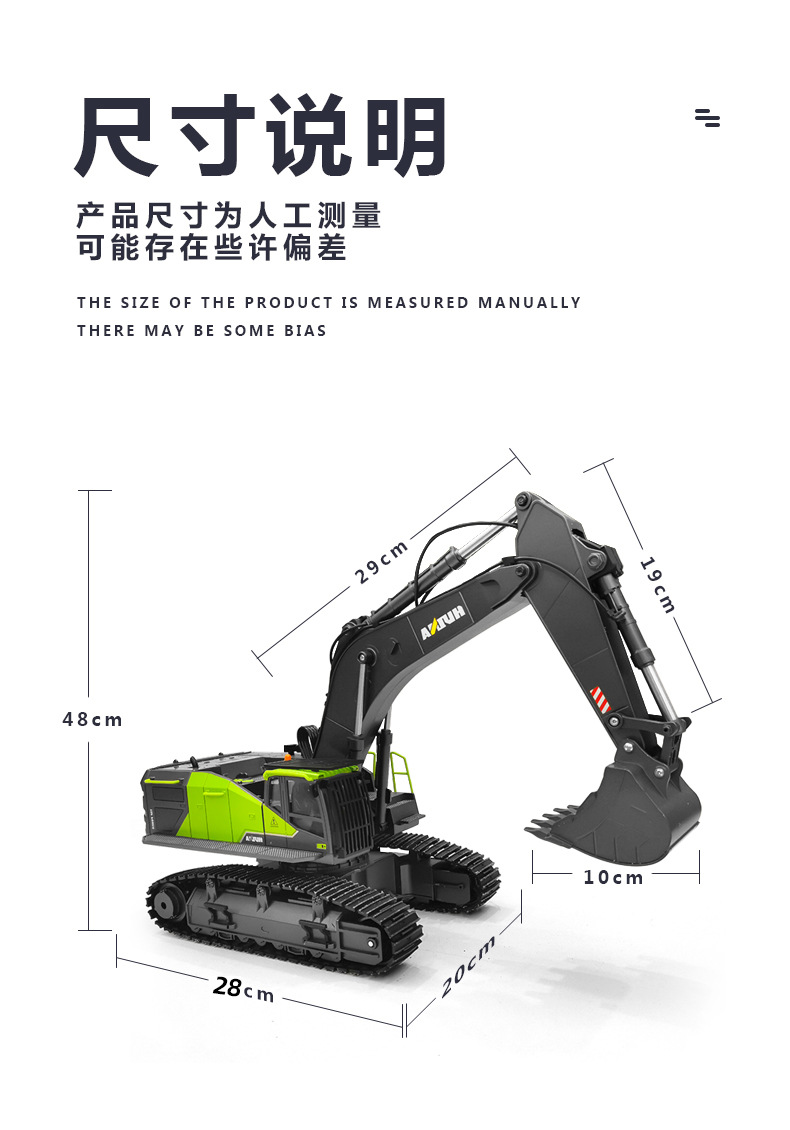 尺寸说明

产品尺寸为人工测量
可能存在些许偏差

THE SIZE OF THE PRODUCT IS MEASURED MANUALLY
THERE MAY BE SOME BIAS

29cm

19cm

48cm

10cm

28cm

20cm